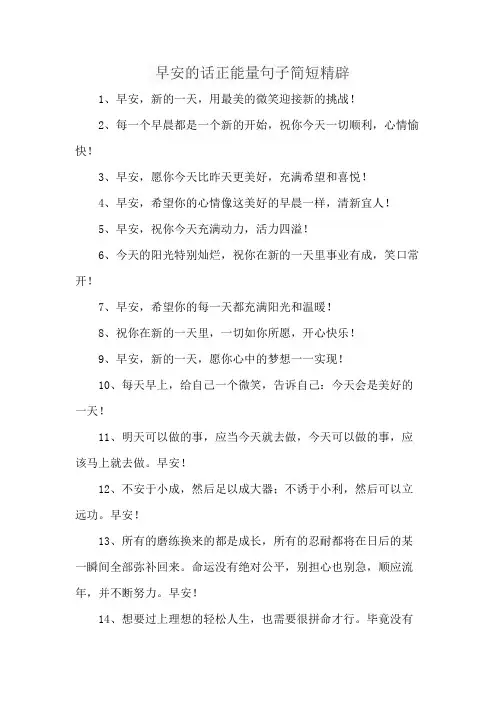 早安的话正能量句子简短精辟

1、早安，新的一天，用最美的微笑迎接新的挑战！

2、每一个早晨都是一个新的开始，祝你今天一切顺利，心情愉快！

3、早安，愿你今天比昨天更美好，充满希望和喜悦！

4、早安，希望你的心情像这美好的早晨一样，清新宜人！

5、早安，祝你今天充满动力，活力四溢！

6、今天的阳光特别灿烂，祝你在新的一天里事业有成，笑口常开！

7、早安，希望你的每一天都充满阳光和温暖！

8、祝你在新的一天里，一切如你所愿，开心快乐！

9、早安，新的一天，愿你心中的梦想一一实现！

10、每天早上，给自己一个微笑，告诉自己：今天会是美好的一天！

11、明天可以做的事，应当今天就去做，今天可以做的事，应该马上就去做。早安！

12、不安于小成，然后足以成大器；不诱于小利，然后可以立远功。早安！

13、所有的磨练换来的都是成长，所有的忍耐都将在日后的某一瞬间全部弥补回来。命运没有绝对公平，别担心也别急，顺应流年，并不断努力。早安！

14、想要过上理想的轻松人生，也需要很拼命才行。毕竟没有